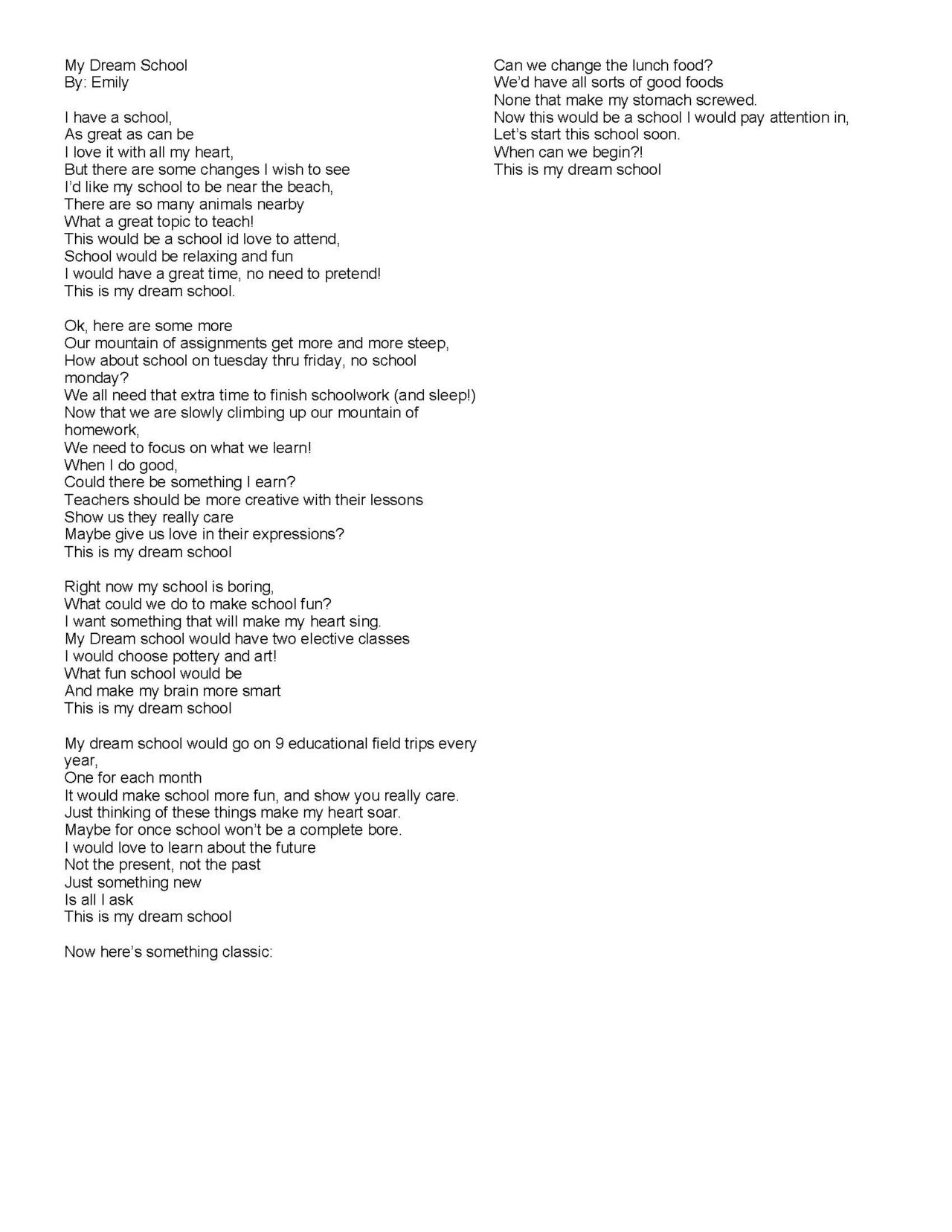 My Dream School
By: Emily

I have a school,
As great as can be
I love it with all my heart,
But there are some changes I wish to see
I'd like my school to be near the beach,
There are so many animals nearby
What a great topic to teach!
This would be a school id love to attend,
School would be relaxing and fun
I would have a great time, no need to pretend!
This is my dream school.

Ok, here are some more
Our mountain of assignments get more and more steep,
How about school on tuesday thru friday, no school monday?
We all need that extra time to finish schoolwork (and sleep!)
Now that we are slowly climbing up our mountain of homework,
We need to focus on what we learn!
When I do good,
Could there be something I earn?
Teachers should be more creative with their lessons
Show us they really care
Maybe give us love in their expressions?
This is my dream school

Right now my school is boring,
What could we do to make school fun?
I want something that will make my heart sing.
My Dream school would have two elective classes
I would choose pottery and art!
What fun school would be
And make my brain more smart
This is my dream school

My dream school would go on 9 educational field trips every year,
One for each month
It would make school more fun, and show you really care.
Just thinking of these things make my heart soar.
Maybe for once school won't be a complete bore.
I would love to learn about the future
Not the present, not the past
Just something new
Is all I ask
This is my dream school

Now here's something classic:

Can we change the lunch food?
We'd have all sorts of good foods
None that make my stomach screwed.
Now this would be a school I would pay attention in,
Let's start this school soon.
When can we begin?!
This is my dream school